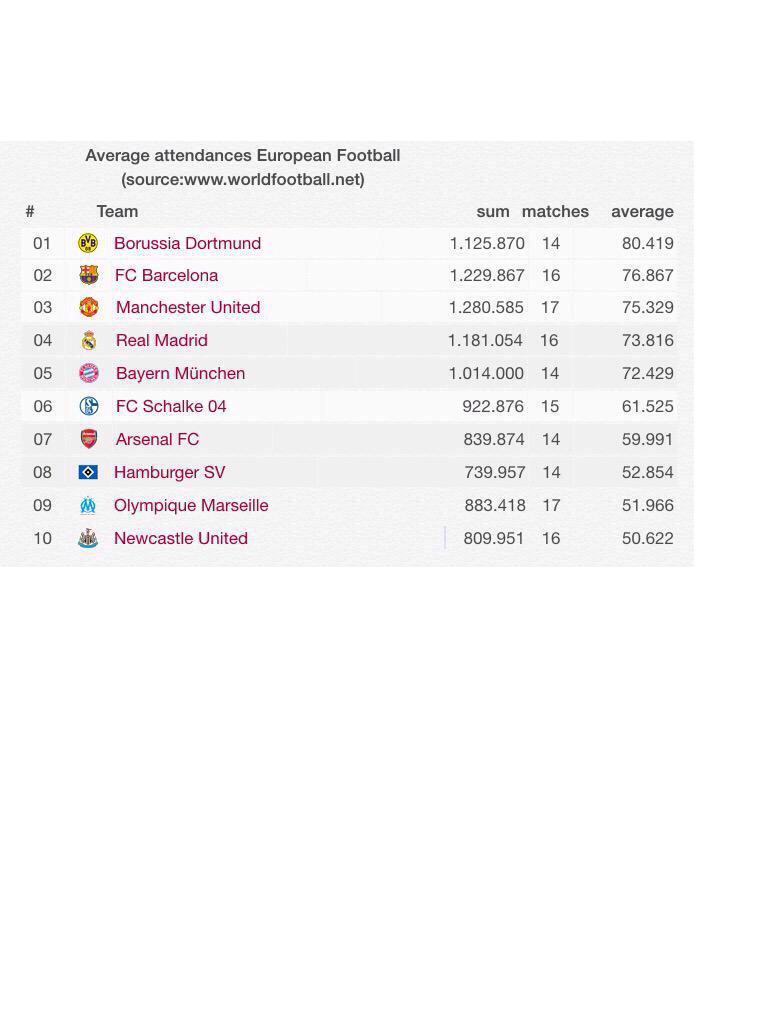 Average attendances European Football
(source:www.worldfootball.net)

| # | Team | sum | matches | average |
|---|---|---|---|---|
| 01 | Borussia Dortmund | 1.125.870 | 14 | 80.419 |
| 02 | FC Barcelona | 1.229.867 | 16 | 76.867 |
| 03 | Manchester United | 1.280.585 | 17 | 75.329 |
| 04 | Real Madrid | 1.181.054 | 16 | 73.816 |
| 05 | Bayern München | 1.014.000 | 14 | 72.429 |
| 06 | FC Schalke 04 | 922.876 | 15 | 61.525 |
| 07 | Arsenal FC | 839.874 | 14 | 59.991 |
| 08 | Hamburger SV | 739.957 | 14 | 52.854 |
| 09 | Olympique Marseille | 883.418 | 17 | 51.966 |
| 10 | Newcastle United | 809.951 | 16 | 50.622 |